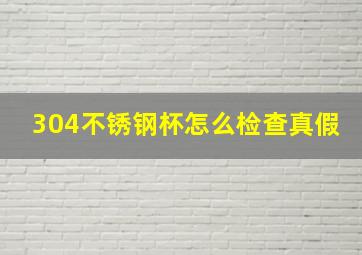 304不锈钢杯怎么检查真假